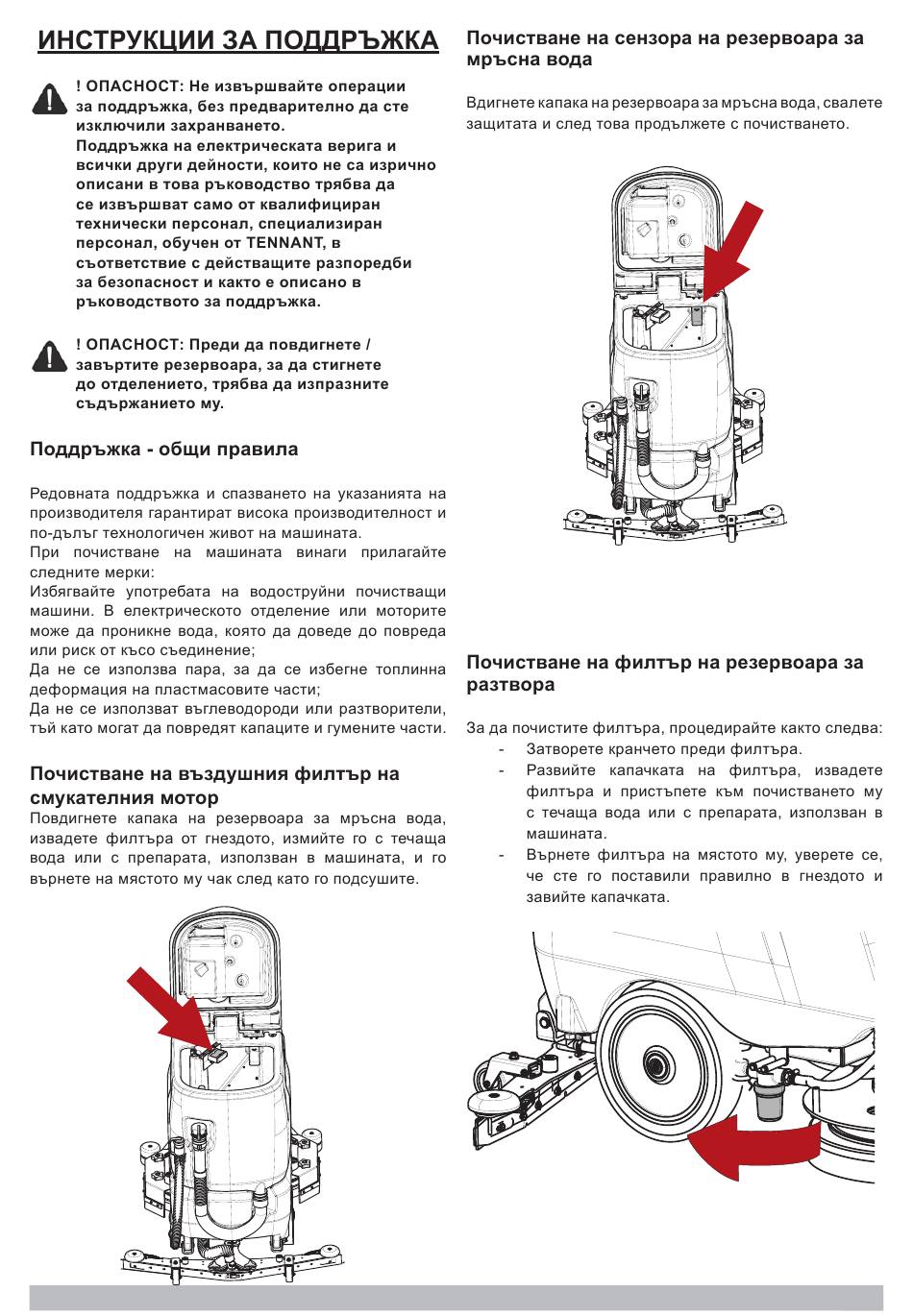 ИНСТРУКЦИИ ЗА ПОДДРЪЖКА

! ОПАСНОСТ: Не извършвайте операции за поддръжка, без предварително да сте изключили захранването.
Поддръжка на електрическата верига и всички други дейности, които не са изрично описани в това ръководство трябва да се извършват само от квалифициран технически персонал, специализиран персонал, обучен от TENNANT, в съответствие с действащите разпоредби за безопасност и както е описано в ръководството за поддръжка.

! ОПАСНОСТ: Преди да повдигнете / завъртите резервоара, за да стигнете до отделението, трябва да изпразните съдържанието му.

Поддръжка - общи правила

Редовната поддръжка и спазването на указанията на производителя гарантират висока производителност и по-дълъг технологичен живот на машината.
При почистване на машината винаги прилагайте следните мерки:
Избягвайте употребата на водоструйни почистващи машини. В електрическото отделение или моторите може да проникне вода, която да доведе до повреда или риск от късо съединение;
Да не се използва пара, за да се избегне топлинна деформация на пластмасовите части;
Да не се използват въглеводороди или разтворители, тъй като могат да повредят капаците и гумените части.

Почистване на въздушния филтър на смукателния мотор
Повдигнете капака на резервоара за мръсна вода, извадете филтъра от гнездото, измийте го с течаща вода или с препарата, използван в машината, и го върнете на мястото му чак след като го подсушите.

Почистване на сензора на резервоара за мръсна вода

Вдигнете капака на резервоара за мръсна вода, свалете защитата и след това продължете с почистването.

Почистване на филтър на резервоара за разтвора

За да почистите филтъра, процедирайте както следва:
- Затворете кранчето преди филтъра.
- Развийте капачката на филтъра, извадете филтъра и пристъпете към почистването му с течаща вода или с препарата, използван в машината.
- Върнете филтъра на мястото му, уверете се, че сте го поставили правилно в гнездото и завийте капачката.